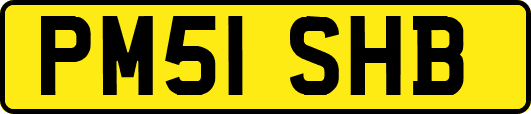 PM51 SHB